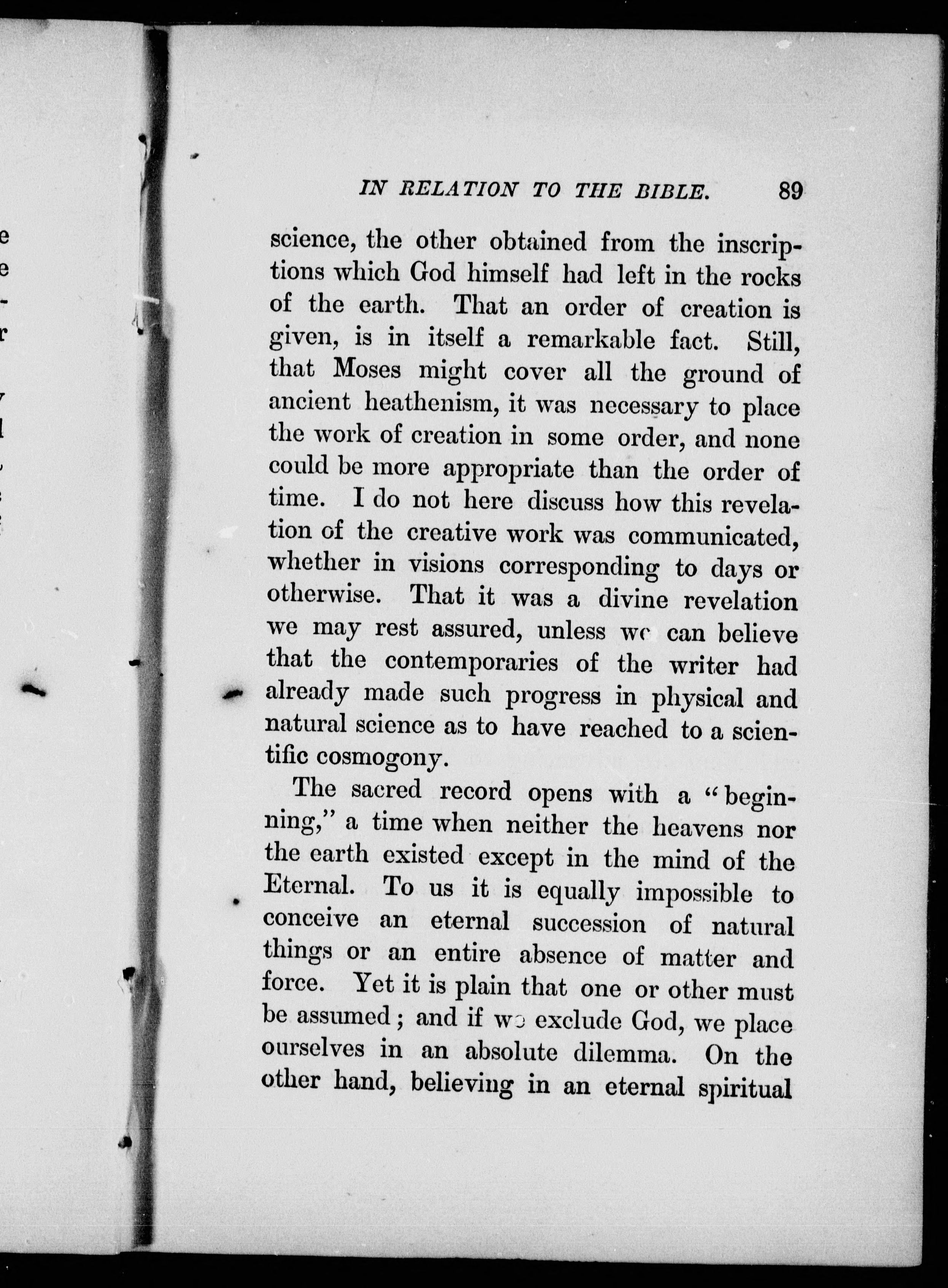 IN RELATION TO THE BIBLE. 89

science, the other obtained from the inscriptions which God himself had left in the rocks of the earth. That an order of creation is given, is in itself a remarkable fact. Still, that Moses might cover all the ground of ancient heathenism, it was necessary to place the work of creation in some order, and none could be more appropriate than the order of time. I do not here discuss how this revelation of the creative work was communicated, whether in visions corresponding to days or otherwise. That it was a divine revelation we may rest assured, unless we can believe that the contemporaries of the writer had already made such progress in physical and natural science as to have reached to a scientific cosmogony.

The sacred record opens with a "beginning," a time when neither the heavens nor the earth existed except in the mind of the Eternal. To us it is equally impossible to conceive an eternal succession of natural things or an entire absence of matter and force. Yet it is plain that one or other must be assumed; and if we exclude God, we place ourselves in an absolute dilemma. On the other hand, believing in an eternal spiritual